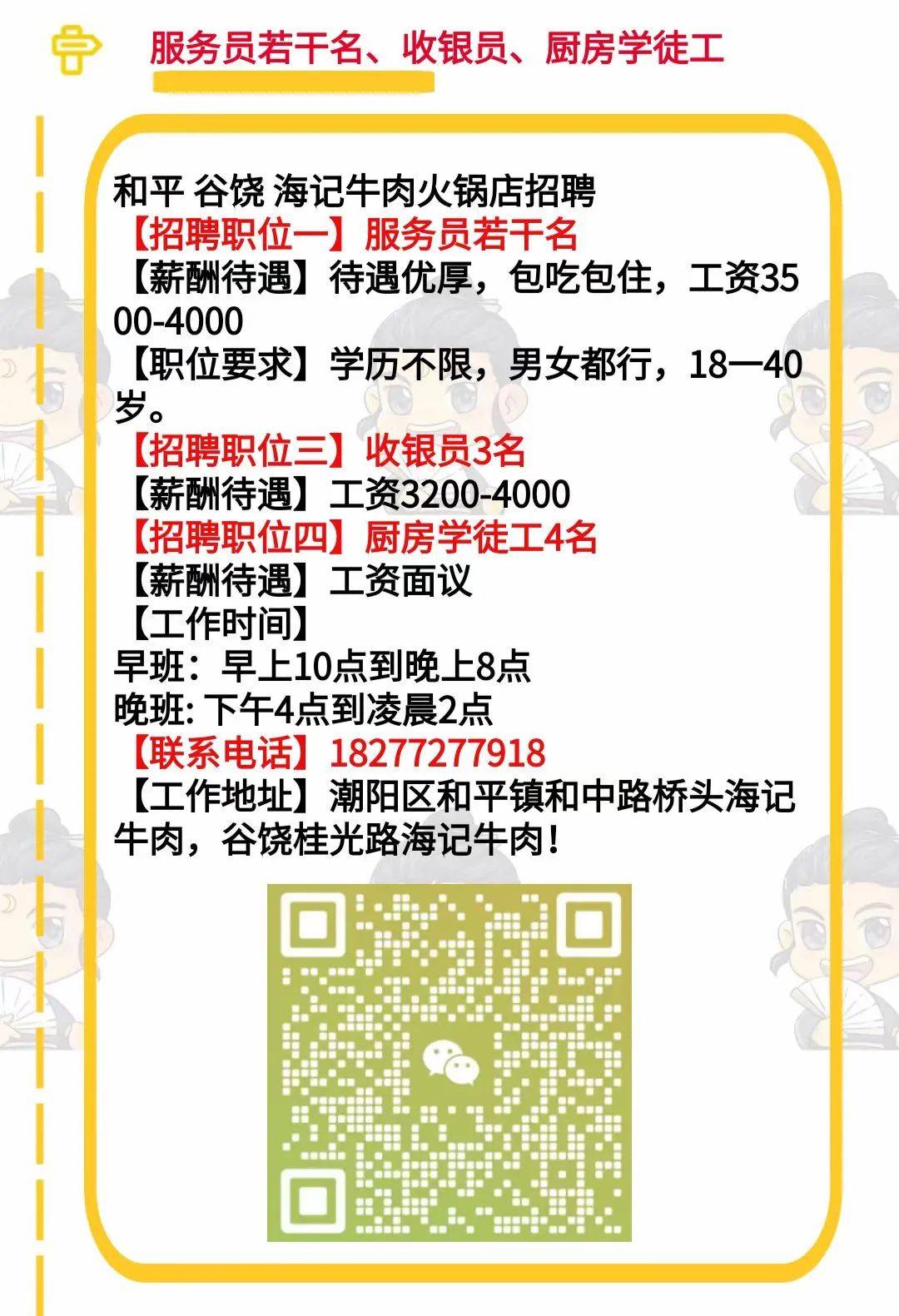 服务员若干名、收银员、厨房学徒工

和平 谷饶 海记牛肉火锅店招聘
【招聘职位一】服务员若干名
【薪酬待遇】待遇优厚，包吃包住，工资3500-4000
【职位要求】学历不限，男女都行，18一40岁。
【招聘职位三】收银员3名
【薪酬待遇】工资3200-4000
【招聘职位四】厨房学徒工4名
【薪酬待遇】工资面议
【工作时间】
早班：早上10点到晚上8点
晚班: 下午4点到凌晨2点
【联系电话】18277277918
【工作地址】潮阳区和平镇和中路桥头海记牛肉，谷饶桂光路海记牛肉！